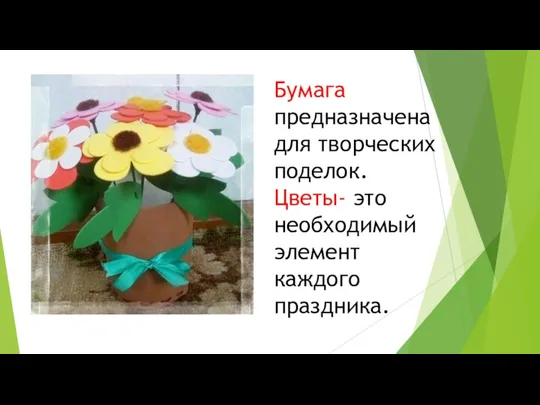 Бумага предназначена для творческих поделок. Цветы- это необходимый элемент каждого праздника.